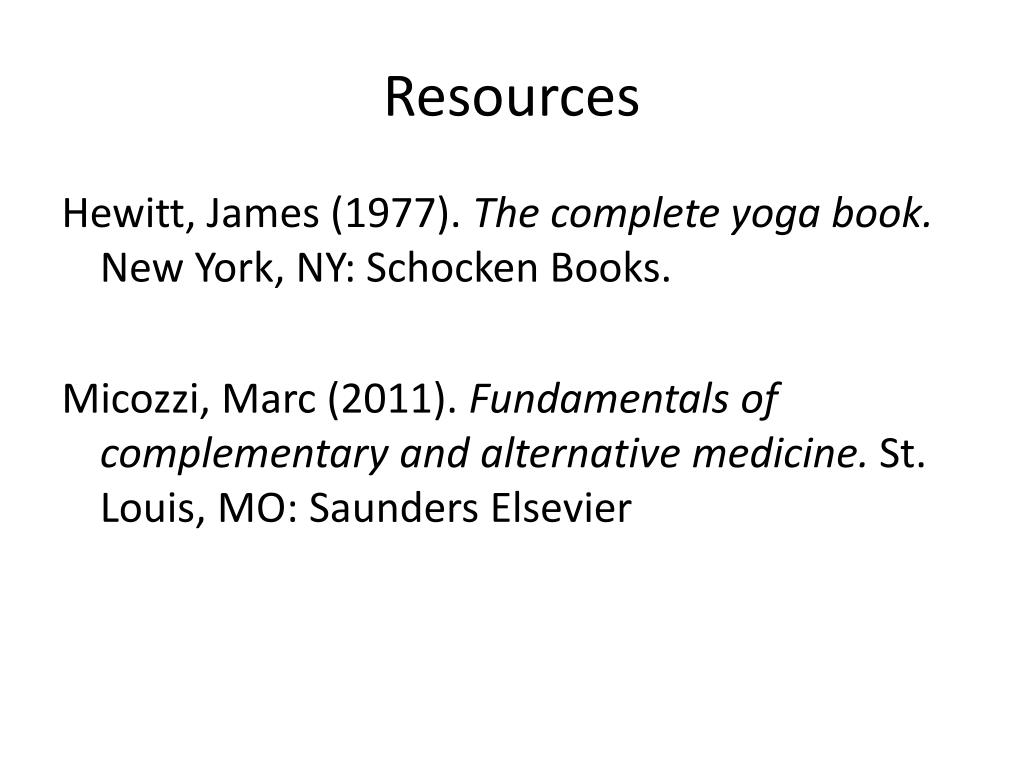 Resources

Hewitt, James (1977). The complete yoga book. New York, NY: Schocken Books.

Micozzi, Marc (2011). Fundamentals of complementary and alternative medicine. St. Louis, MO: Saunders Elsevier